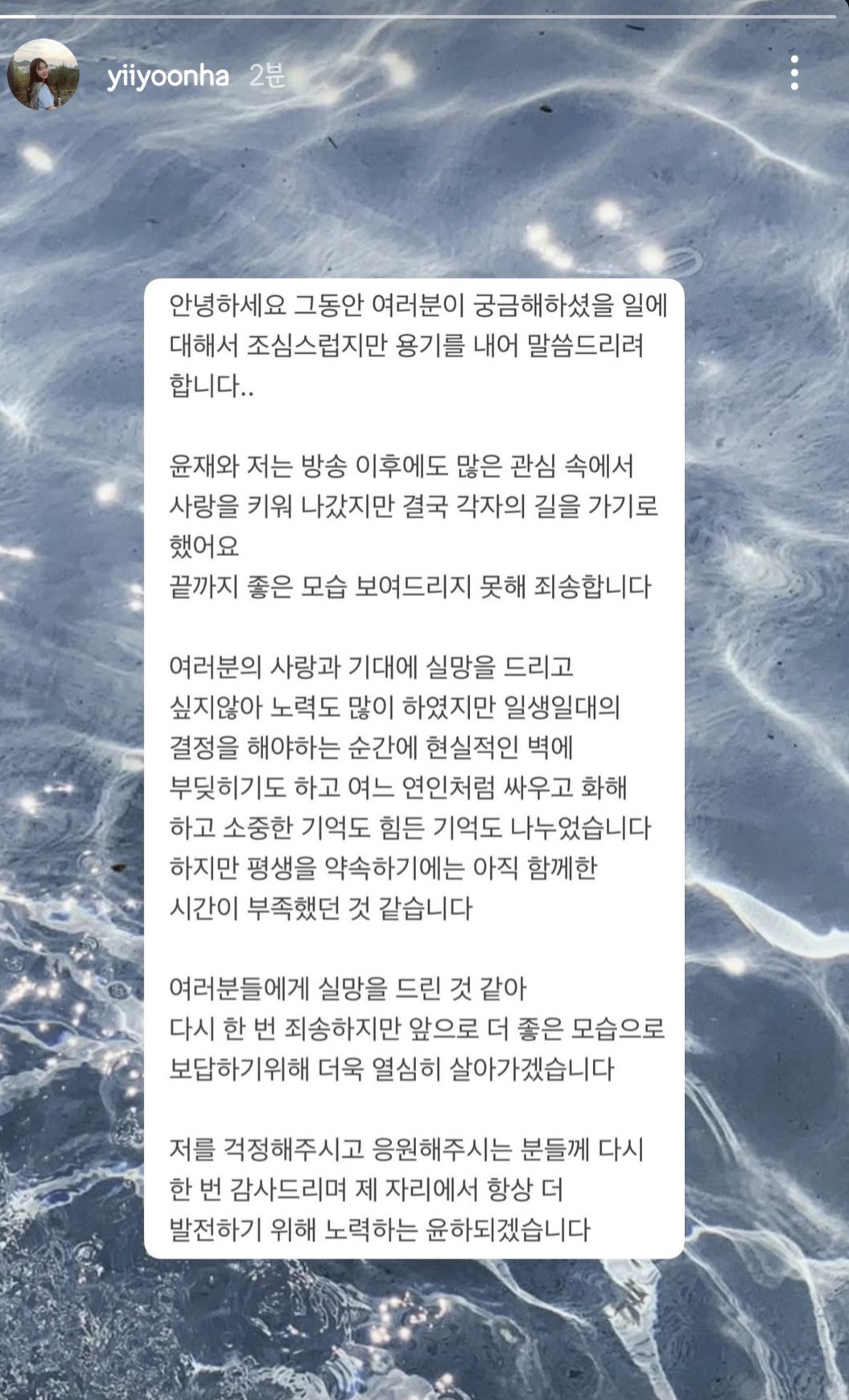 yiiyoonha 2분

안녕하세요 그동안 여러분이 궁금해하셨을 일에 대해서 조심스럽지만 용기를 내어 말씀드리려 합니다..

윤재와 저는 방송 이후에도 많은 관심 속에서 사랑을 키워 나갔지만 결국 각자의 길을 가기로 했어요
끝까지 좋은 모습 보여드리지 못해 죄송합니다

여러분의 사랑과 기대에 실망을 드리고 싶지않아 노력도 많이 하였지만 일생일대의 결정을 해야하는 순간에 현실적인 벽에 부딪히기도 하고 여느 연인처럼 싸우고 화해 하고 소중한 기억도 힘든 기억도 나누었습니다
하지만 평생을 약속하기에는 아직 함께한 시간이 부족했던 것 같습니다

여러분들에게 실망을 드린 것 같아
다시 한 번 죄송하지만 앞으로 더 좋은 모습으로 보답하기위해 더욱 열심히 살아가겠습니다

저를 걱정해주시고 응원해주시는 분들께 다시 한 번 감사드리며 제 자리에서 항상 더 발전하기 위해 노력하는 윤하되겠습니다